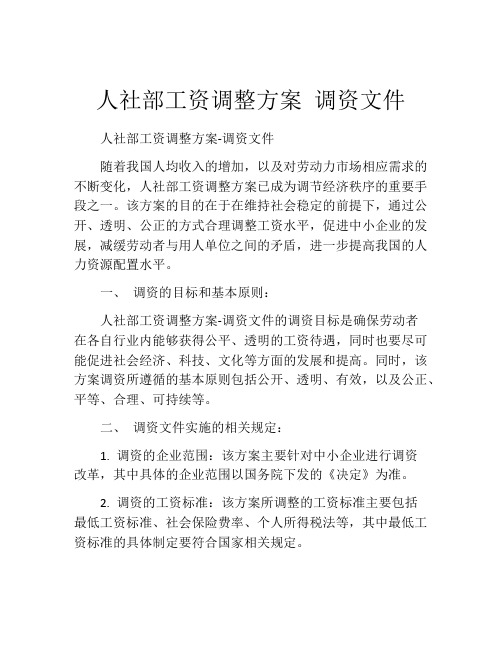 人社部工资调整方案 调资文件

人社部工资调整方案-调资文件

随着我国人均收入的增加，以及对劳动力市场相应需求的不断变化，人社部工资调整方案已成为调节经济秩序的重要手段之一。该方案的目的在于在维持社会稳定的前提下，通过公开、透明、公正的方式合理调整工资水平，促进中小企业的发展，减缓劳动者与用人单位之间的矛盾，进一步提高我国的人力资源配置水平。

一、 调资的目标和基本原则：

人社部工资调整方案-调资文件的调资目标是确保劳动者在各自行业内能够获得公平、透明的工资待遇，同时也要尽可能促进社会经济、科技、文化等方面的发展和提高。同时，该方案调资所遵循的基本原则包括公开、透明、有效，以及公正、平等、合理、可持续等。

二、 调资文件实施的相关规定：

1. 调资的企业范围：该方案主要针对中小企业进行调资改革，其中具体的企业范围以国务院下发的《决定》为准。

2. 调资的工资标准：该方案所调整的工资标准主要包括最低工资标准、社会保险费率、个人所得税法等，其中最低工资标准的具体制定要符合国家相关规定。